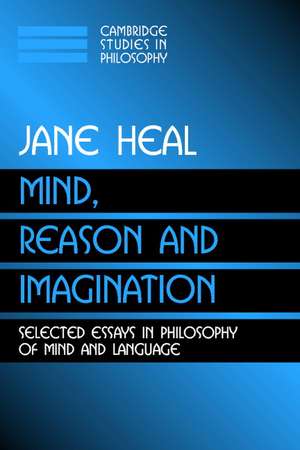 CAMBRIDGE
STUDIES IN
PHILOSOPHY

JANE HEAL

MIND,
REASON AND
IMAGINATION

SELECTED ESSAYS IN PHILOSOPHY
OF MIND AND LANGUAGE